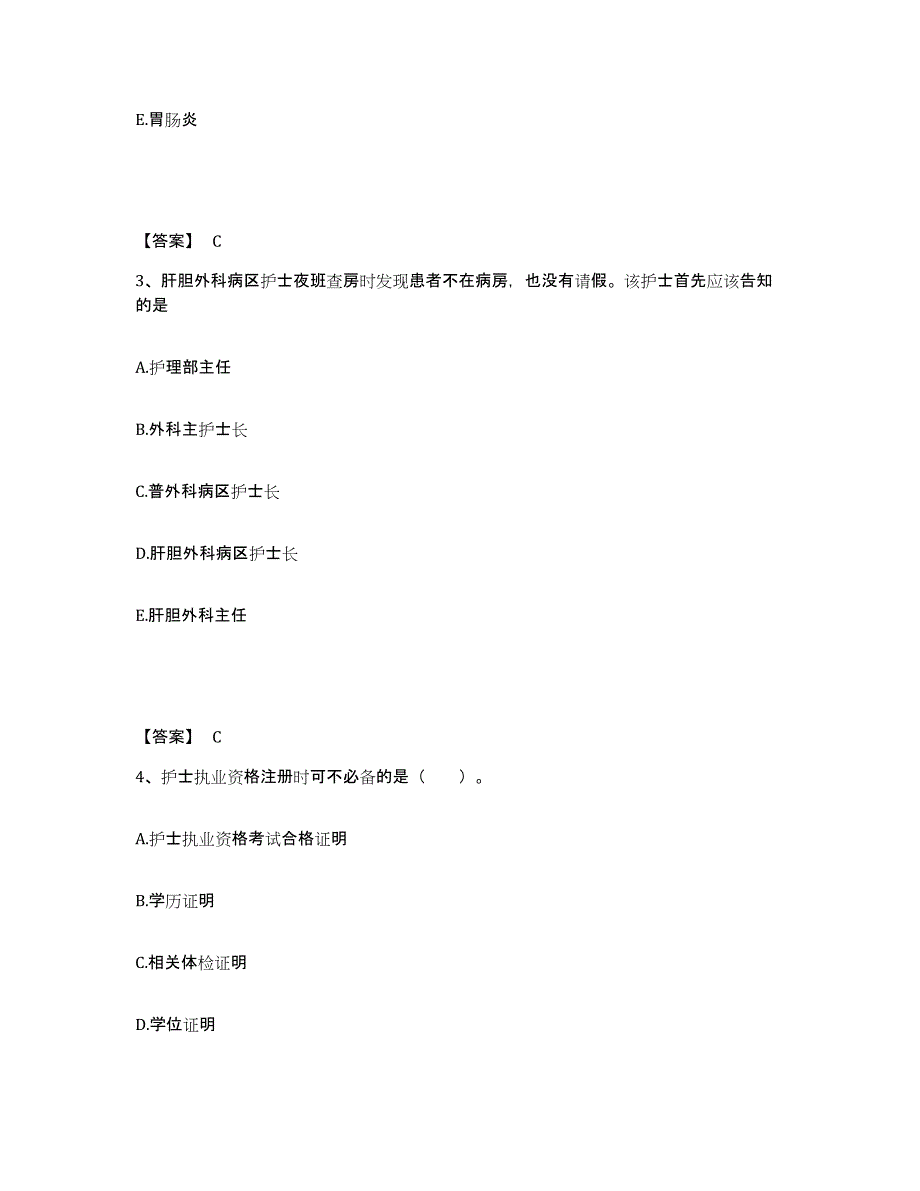 E.胃肠炎

【答案】 C

3、肝胆外科病区护士夜班查房时发现患者不在病房，也没有请假。该护士首先应该告知的是

A.护理部主任

B.外科主护士长

C.普外科病区护士长

D.肝胆外科病区护士长

E.肝胆外科主任

【答案】 C

4、护士执业资格注册时可不必备的是（　　）。

A.护士执业资格考试合格证明

B.学历证明

C.相关体检证明

D.学位证明